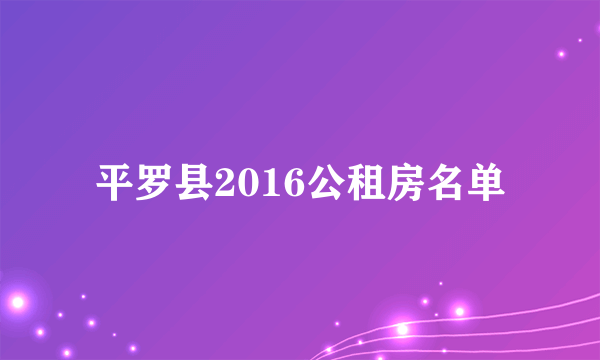 平罗县2016公租房名单